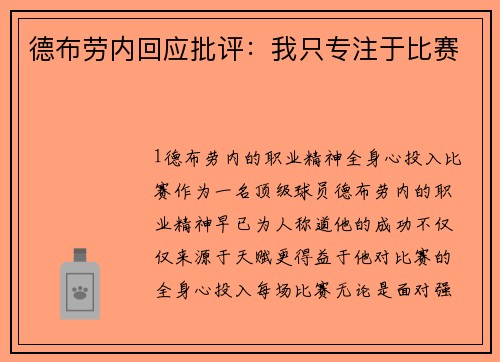 德布劳内回应批评：我只专注于比赛

1德布劳内的职业精神全身心投入比赛作为一名顶级球员德布劳内的职业精神早已为人称道他的成功不仅仅来源于天赋更得益于他对比赛的全身心投入每场比赛无论是面对强